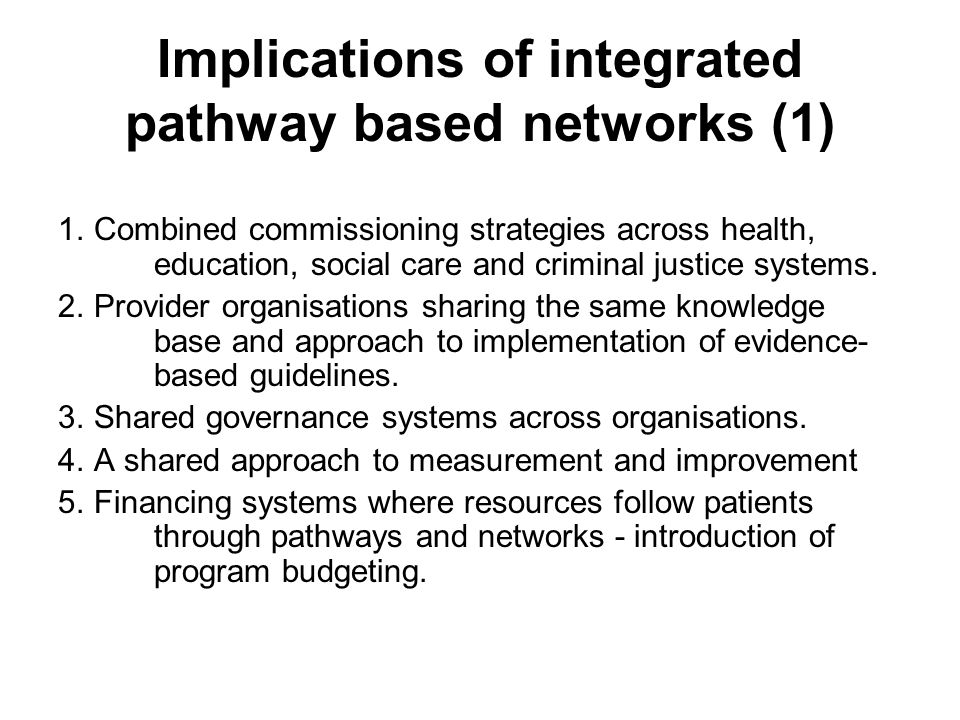 Implications of integrated pathway based networks (1)

1. Combined commissioning strategies across health, education, social care and criminal justice systems.
2. Provider organisations sharing the same knowledge base and approach to implementation of evidence-based guidelines.
3. Shared governance systems across organisations.
4. A shared approach to measurement and improvement
5. Financing systems where resources follow patients through pathways and networks - introduction of program budgeting.